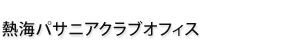 熱海パサニアクラブオフィス